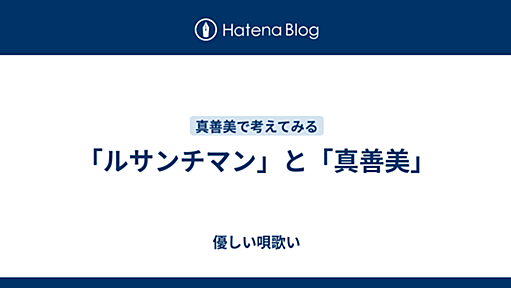 Hatena Blog

真善美で考えてみる

「ルサンチマン」と「真善美」

優しい唄歌い